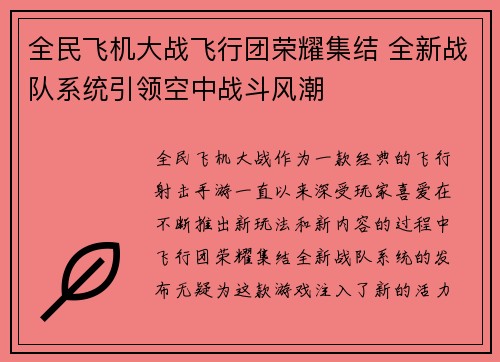 全民飞机大战飞行团荣耀集结 全新战队系统引领空中战斗风潮

全民飞机大战作为一款经典的飞行射击手游一直以来深受玩家喜爱在不断推出新玩法和新内容的过程中飞行团荣耀集结全新战队系统的发布无疑为这款游戏注入了新的活力